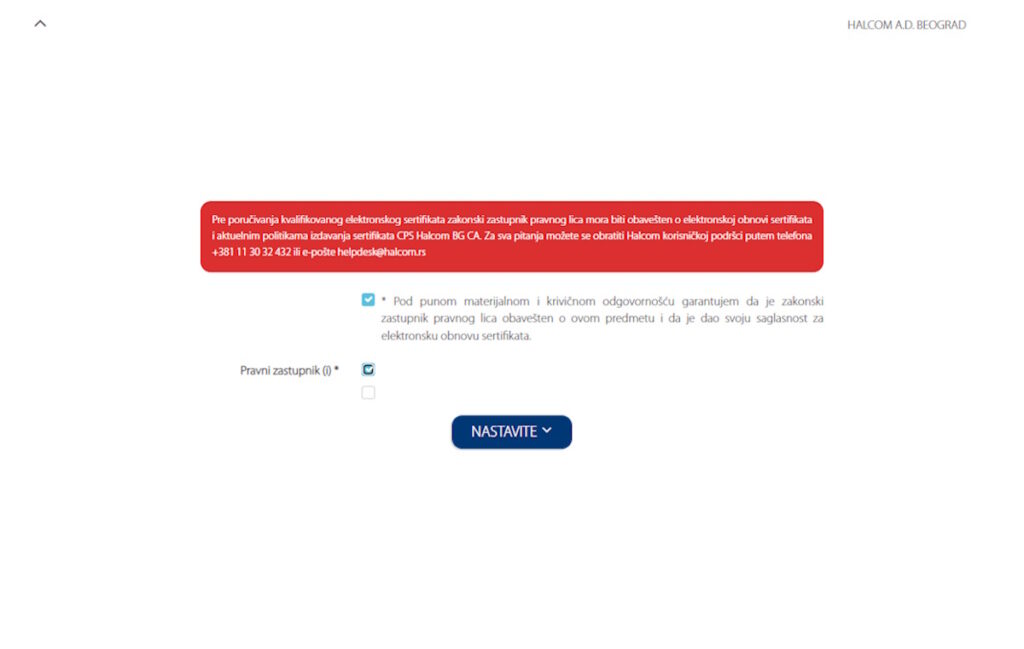 HALCOM A.D. BEOGRAD

Pre poručivanja kvalifikovanog elektronskog sertifikata zakonski zastupnik pravnog lica mora biti obavešten o elektronskoj obnovi sertifikata i aktuelnim politikama izdavanja sertifikata CPS Halcom BG CA. Za sva pitanja možete se obratiti Halcom korisničkoj podršci putem telefona +381 11 30 32 432 ili e-pošte helpdesk@halcom.rs

* Pod punom materijalnom i krivičnom odgovornošću garantujem da je zakonski zastupnik pravnog lica obavešten o ovom predmetu i da je dao svoju saglasnost za elektronsku obnovu sertifikata.

Pravni zastupnik (i) *

NASTAVITE